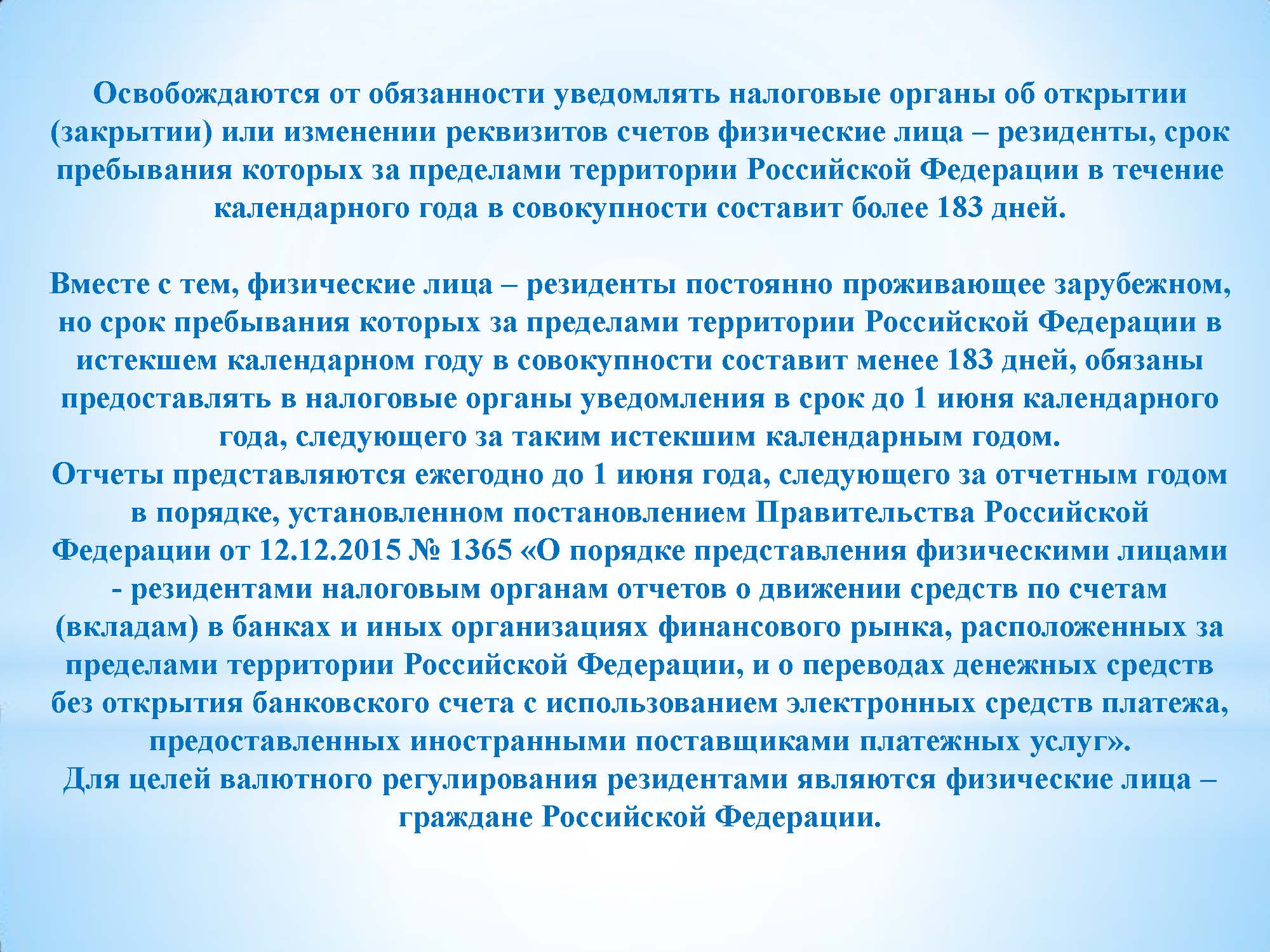 Освобождаются от обязанности уведомлять налоговые органы об открытии (закрытии) или изменении реквизитов счетов физические лица – резиденты, срок пребывания которых за пределами территории Российской Федерации в течение календарного года в совокупности составит более 183 дней.

Вместе с тем, физические лица – резиденты постоянно проживающее зарубежном, но срок пребывания которых за пределами территории Российской Федерации в истекшем календарном году в совокупности составит менее 183 дней, обязаны предоставлять в налоговые органы уведомления в срок до 1 июня календарного года, следующего за таким истекшим календарным годом.
Отчеты представляются ежегодно до 1 июня года, следующего за отчетным годом в порядке, установленном постановлением Правительства Российской Федерации от 12.12.2015 № 1365 «О порядке представления физическими лицами - резидентами налоговым органам отчетов о движении средств по счетам (вкладам) в банках и иных организациях финансового рынка, расположенных за пределами территории Российской Федерации, и о переводах денежных средств без открытия банковского счета с использованием электронных средств платежа, предоставленных иностранными поставщиками платежных услуг».
Для целей валютного регулирования резидентами являются физические лица – граждане Российской Федерации.